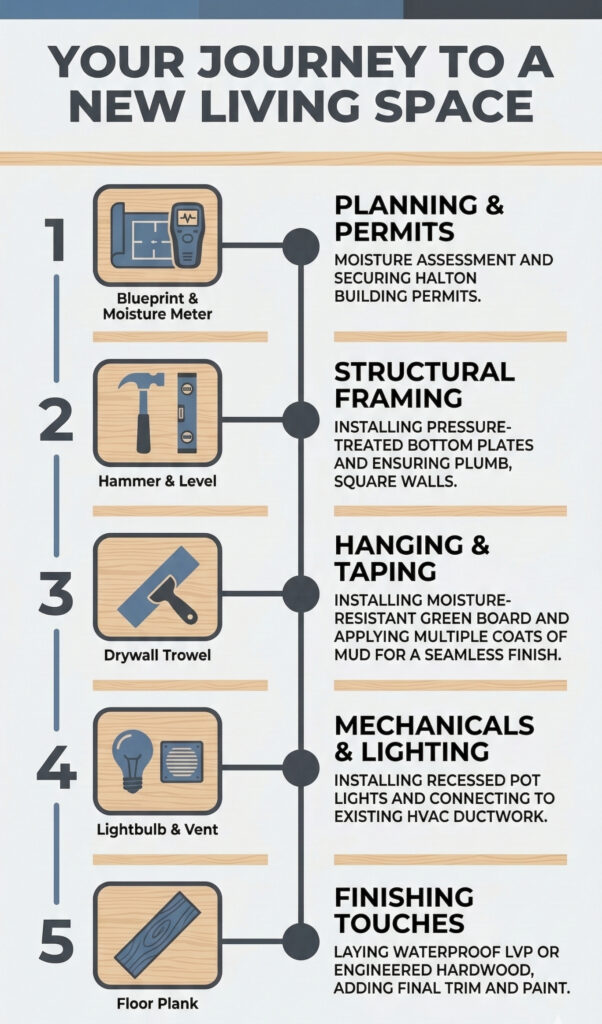 YOUR JOURNEY TO A NEW LIVING SPACE

1

Blueprint & Moisture Meter

PLANNING & PERMITS

MOISTURE ASSESSMENT AND SECURING HALTON BUILDING PERMITS.

2

Hammer & Level

STRUCTURAL FRAMING

INSTALLING PRESSURE-TREATED BOTTOM PLATES AND ENSURING PLUMB, SQUARE WALLS.

3

Drywall Trowel

HANGING & TAPING

INSTALLING MOISTURE-RESISTANT GREEN BOARD AND APPLYING MULTIPLE COATS OF MUD FOR A SEAMLESS FINISH.

4

Lightbulb & Vent

MECHANICALS & LIGHTING

INSTALLING RECESSED POT LIGHTS AND CONNECTING TO EXISTING HVAC DUCTWORK.

5

Floor Plank

FINISHING TOUCHES

LAYING WATERPROOF LVP OR ENGINEERED HARDWOOD, ADDING FINAL TRIM AND PAINT.